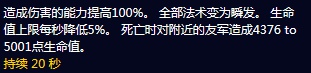 造成伤害的能力提高100%。 全部法术变为瞬发。 生命值上限每秒降低5%。 死亡时对附近的友军造成4376 to 5001点生命值。
持续 20 秒